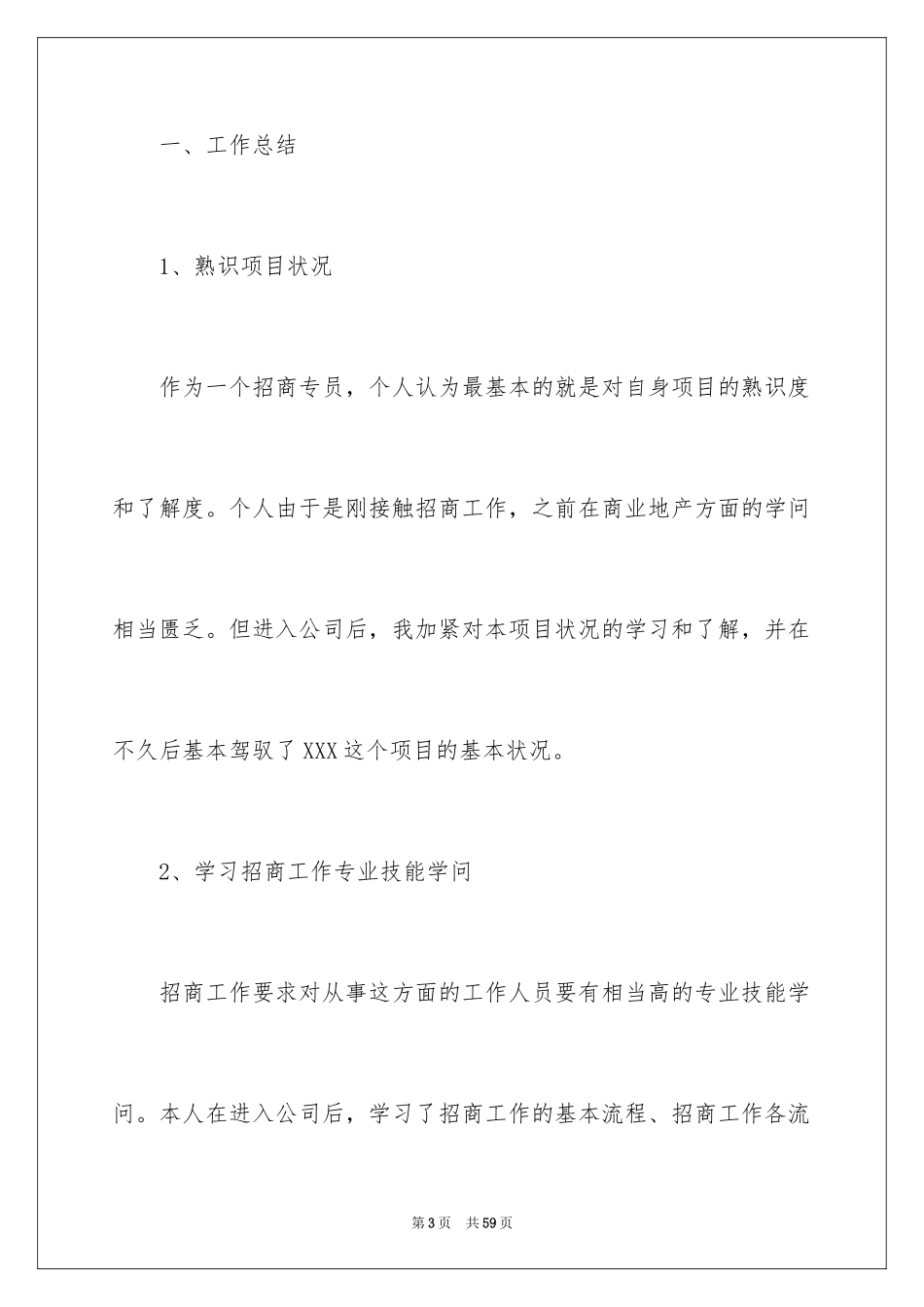 一、工作总结

1、熟识项目状况

作为一个招商专员，个人认为最基本的就是对自身项目的熟识度和了解度。个人由于是刚接触招商工作，之前在商业地产方面的学问相当匮乏。但进入公司后，我加紧对本项目状况的学习和了解，并在不久后基本驾驭了XXX这个项目的基本状况。

2、学习招商工作专业技能学问

招商工作要求对从事这方面的工作人员要有相当高的专业技能学问。本人在进入公司后，学习了招商工作的基本流程、招商工作各流

第3页 共59页